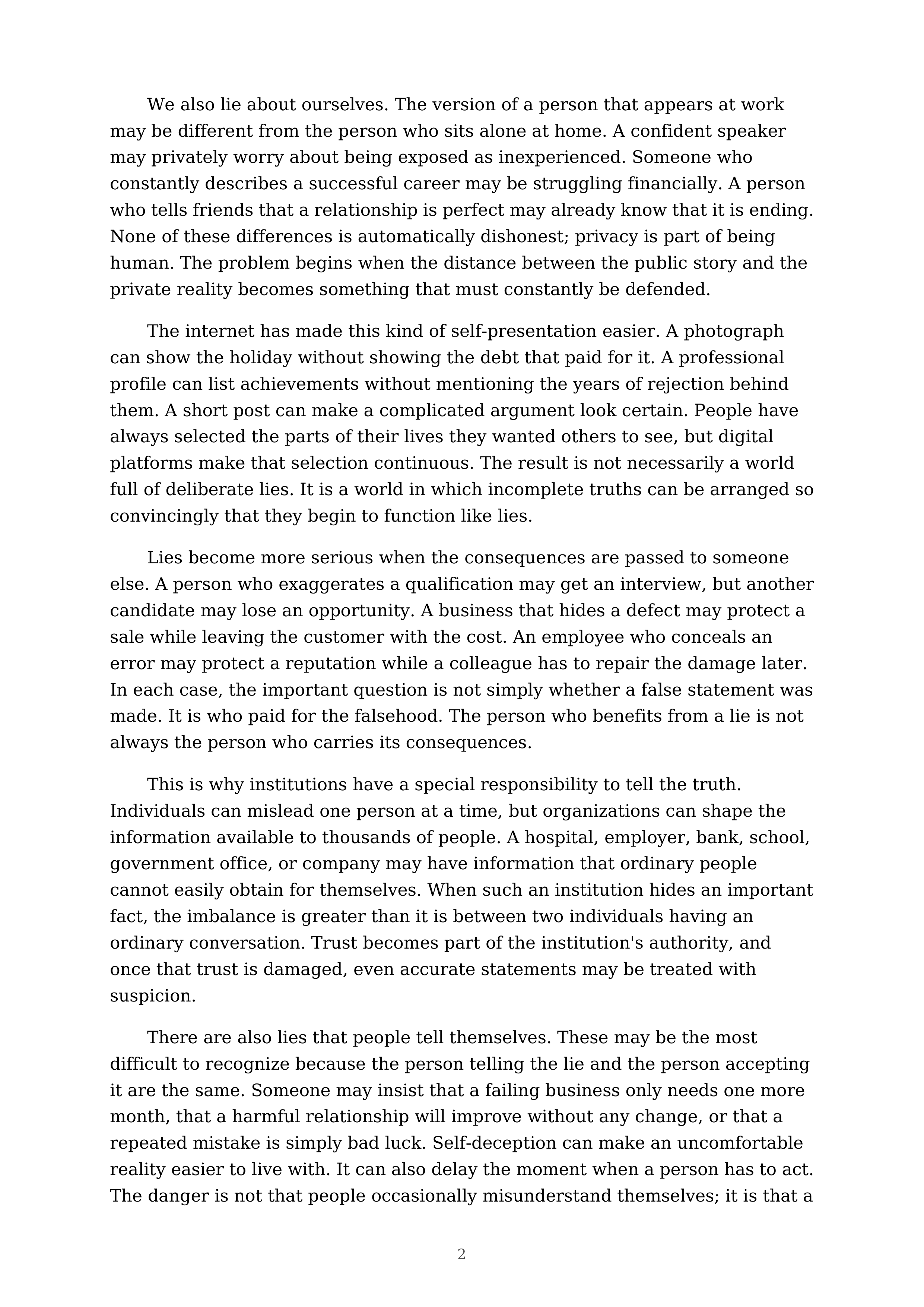 We also lie about ourselves. The version of a person that appears at work may be different from the person who sits alone at home. A confident speaker may privately worry about being exposed as inexperienced. Someone who constantly describes a successful career may be struggling financially. A person who tells friends that a relationship is perfect may already know that it is ending. None of these differences is automatically dishonest; privacy is part of being human. The problem begins when the distance between the public story and the private reality becomes something that must constantly be defended.

The internet has made this kind of self-presentation easier. A photograph can show the holiday without showing the debt that paid for it. A professional profile can list achievements without mentioning the years of rejection behind them. A short post can make a complicated argument look certain. People have always selected the parts of their lives they wanted others to see, but digital platforms make that selection continuous. The result is not necessarily a world full of deliberate lies. It is a world in which incomplete truths can be arranged so convincingly that they begin to function like lies.

Lies become more serious when the consequences are passed to someone else. A person who exaggerates a qualification may get an interview, but another candidate may lose an opportunity. A business that hides a defect may protect a sale while leaving the customer with the cost. An employee who conceals an error may protect a reputation while a colleague has to repair the damage later. In each case, the important question is not simply whether a false statement was made. It is who paid for the falsehood. The person who benefits from a lie is not always the person who carries its consequences.

This is why institutions have a special responsibility to tell the truth. Individuals can mislead one person at a time, but organizations can shape the information available to thousands of people. A hospital, employer, bank, school, government office, or company may have information that ordinary people cannot easily obtain for themselves. When such an institution hides an important fact, the imbalance is greater than it is between two individuals having an ordinary conversation. Trust becomes part of the institution's authority, and once that trust is damaged, even accurate statements may be treated with suspicion.

There are also lies that people tell themselves. These may be the most difficult to recognize because the person telling the lie and the person accepting it are the same. Someone may insist that a failing business only needs one more month, that a harmful relationship will improve without any change, or that a repeated mistake is simply bad luck. Self-deception can make an uncomfortable reality easier to live with. It can also delay the moment when a person has to act. The danger is not that people occasionally misunderstand themselves; it is that a

2